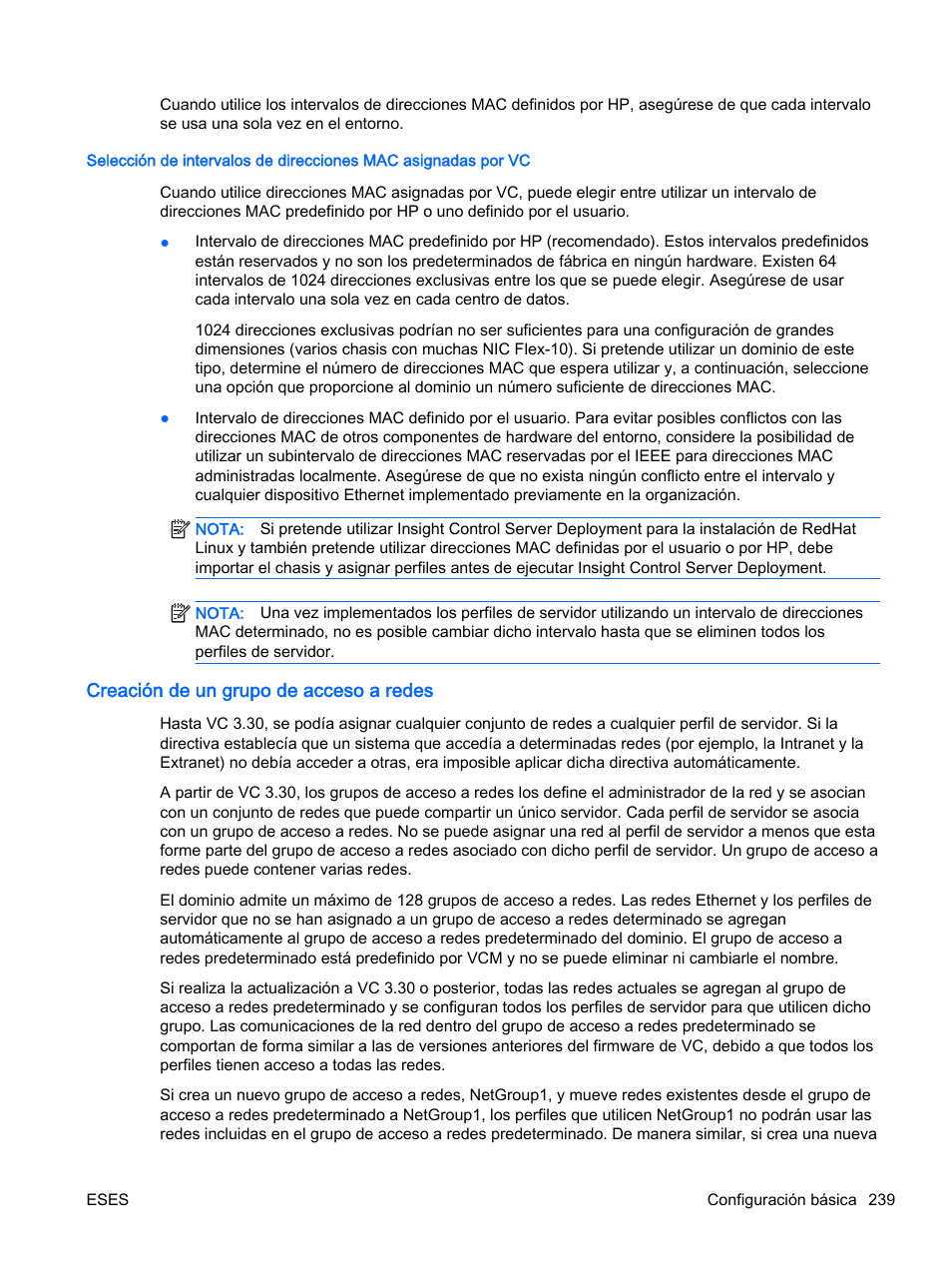 Cuando utilice los intervalos de direcciones MAC definidos por HP, asegúrese de que cada intervalo se usa una sola vez en el entorno.

Selección de intervalos de direcciones MAC asignadas por VC

Cuando utilice direcciones MAC asignadas por VC, puede elegir entre utilizar un intervalo de direcciones MAC predefinido por HP o uno definido por el usuario.

● Intervalo de direcciones MAC predefinido por HP (recomendado). Estos intervalos predefinidos están reservados y no son los predeterminados de fábrica en ningún hardware. Existen 64 intervalos de 1024 direcciones exclusivas entre los que se puede elegir. Asegúrese de usar cada intervalo una sola vez en cada centro de datos.

1024 direcciones exclusivas podrían no ser suficientes para una configuración de grandes dimensiones (varios chasis con muchas NIC Flex-10). Si pretende utilizar un dominio de este tipo, determine el número de direcciones MAC que espera utilizar y, a continuación, seleccione una opción que proporcione al dominio un número suficiente de direcciones MAC.

● Intervalo de direcciones MAC definido por el usuario. Para evitar posibles conflictos con las direcciones MAC de otros componentes de hardware del entorno, considere la posibilidad de utilizar un subintervalo de direcciones MAC reservadas por el IEEE para direcciones MAC administradas localmente. Asegúrese de que no exista ningún conflicto entre el intervalo y cualquier dispositivo Ethernet implementado previamente en la organización.

NOTA: Si pretende utilizar Insight Control Server Deployment para la instalación de RedHat Linux y también pretende utilizar direcciones MAC definidas por el usuario o por HP, debe importar el chasis y asignar perfiles antes de ejecutar Insight Control Server Deployment.

NOTA: Una vez implementados los perfiles de servidor utilizando un intervalo de direcciones MAC determinado, no es posible cambiar dicho intervalo hasta que se eliminen todos los perfiles de servidor.

Creación de un grupo de acceso a redes

Hasta VC 3.30, se podía asignar cualquier conjunto de redes a cualquier perfil de servidor. Si la directiva establecía que un sistema que accedía a determinadas redes (por ejemplo, la Intranet y la Extranet) no debía acceder a otras, era imposible aplicar dicha directiva automáticamente.

A partir de VC 3.30, los grupos de acceso a redes los define el administrador de la red y se asocian con un conjunto de redes que puede compartir un único servidor. Cada perfil de servidor se asocia con un grupo de acceso a redes. No se puede asignar una red al perfil de servidor a menos que esta forme parte del grupo de acceso a redes asociado con dicho perfil de servidor. Un grupo de acceso a redes puede contener varias redes.

El dominio admite un máximo de 128 grupos de acceso a redes. Las redes Ethernet y los perfiles de servidor que no se han asignado a un grupo de acceso a redes determinado se agregan automáticamente al grupo de acceso a redes predeterminado del dominio. El grupo de acceso a redes predeterminado está predefinido por VCM y no se puede eliminar ni cambiarle el nombre.

Si realiza la actualización a VC 3.30 o posterior, todas las redes actuales se agregan al grupo de acceso a redes predeterminado y se configuran todos los perfiles de servidor para que utilicen dicho grupo. Las comunicaciones de la red dentro del grupo de acceso a redes predeterminado se comportan de forma similar a las de versiones anteriores del firmware de VC, debido a que todos los perfiles tienen acceso a todas las redes.

Si crea un nuevo grupo de acceso a redes, NetGroup1, y mueve redes existentes desde el grupo de acceso a redes predeterminado a NetGroup1, los perfiles que utilicen NetGroup1 no podrán usar las redes incluidas en el grupo de acceso a redes predeterminado. De manera similar, si crea una nueva

ESES Configuración básica 239